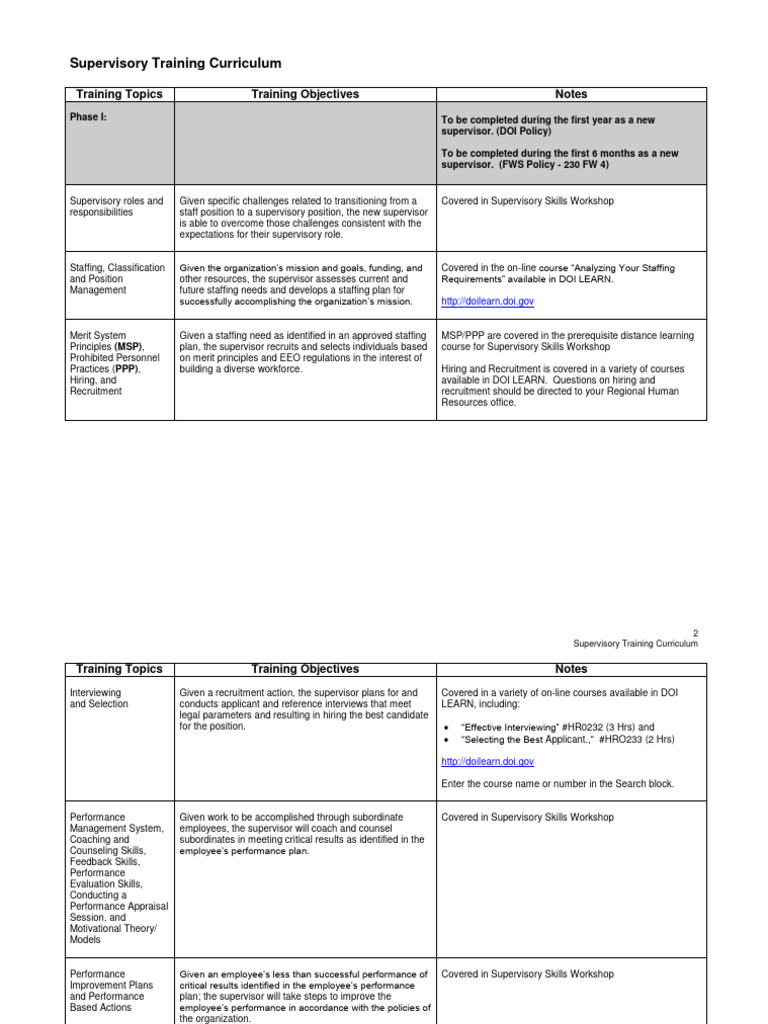 Supervisory Training Curriculum

| Training Topics | Training Objectives | Notes |
|---|---|---|
| Phase I: | | To be completed during the first year as a new supervisor. (DOI Policy) To be completed during the first 6 months as a new supervisor. (FWS Policy - 230 FW 4) |
| Supervisory roles and responsibilities | Given specific challenges related to transitioning from a staff position to a supervisory position, the new supervisor is able to overcome those challenges consistent with the expectations for their supervisory role. | Covered in Supervisory Skills Workshop |
| Staffing, Classification and Position Management | Given the organization's mission and goals, funding, and other resources, the supervisor assesses current and future staffing needs and develops a staffing plan for successfully accomplishing the organization's mission. | Covered in the on-line course "Analyzing Your Staffing Requirements" available in DOI LEARN. http://doilearn.doi.gov |
| Merit System Principles (MSP), Prohibited Personnel Practices (PPP), Hiring, and Recruitment | Given a staffing need as identified in an approved staffing plan, the supervisor recruits and selects individuals based on merit principles and EEO regulations in the interest of building a diverse workforce. | MSP/PPP are covered in the prerequisite distance learning course for Supervisory Skills Workshop Hiring and Recruitment is covered in a variety of courses available in DOI LEARN. Questions on hiring and recruitment should be directed to your Regional Human Resources office. |

2
Supervisory Training Curriculum

| Training Topics | Training Objectives | Notes |
|---|---|---|
| Interviewing and Selection | Given a recruitment action, the supervisor plans for and conducts applicant and reference interviews that meet legal parameters and resulting in hiring the best candidate for the position. | Covered in a variety of on-line courses available in DOI LEARN, including: • "Effective Interviewing" #HR0232 (3 Hrs) and • "Selecting the Best Applicant.," #HRO233 (2 Hrs) http://doilearn.doi.gov Enter the course name or number in the Search block. |
| Performance Management System, Coaching and Counseling Skills, Feedback Skills, Performance Evaluation Skills, Conducting a Performance Appraisal Session, and Motivational Theory/ Models | Given work to be accomplished through subordinate employees, the supervisor will coach and counsel subordinates in meeting critical results as identified in the employee's performance plan. | Covered in Supervisory Skills Workshop |
| Performance Improvement Plans and Performance Based Actions | Given an employee's less than successful performance of critical results identified in the employee's performance plan; the supervisor will take steps to improve the employee's performance in accordance with the policies of the organization. | Covered in Supervisory Skills Workshop |